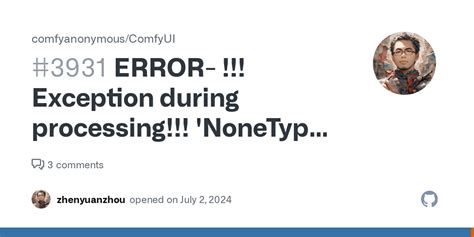 comfyanonymous/ComfyUI

#3931 ERROR- !!! Exception during processing!!! 'NoneTyp...

3 comments

zhenyuanzhou opened on July 2, 2024